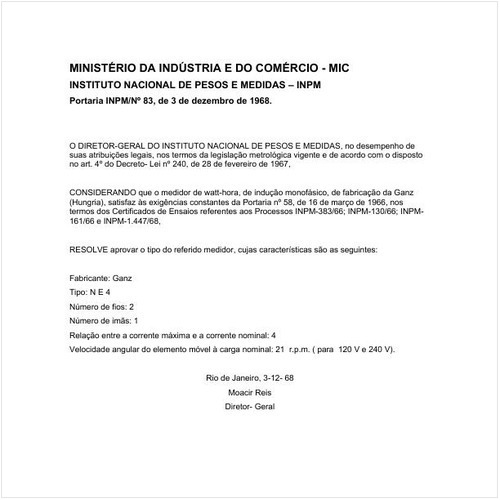 MINISTÉRIO DA INDÚSTRIA E DO COMÉRCIO - MIC
INSTITUTO NACIONAL DE PESOS E MEDIDAS – INPM
Portaria INPM/Nº 83, de 3 de dezembro de 1968.

O DIRETOR-GERAL DO INSTITUTO NACIONAL DE PESOS E MEDIDAS, no desempenho de suas atribuições legais, nos termos da legislação metrológica vigente e de acordo com o disposto no art. 4º do Decreto- Lei nº 240, de 28 de fevereiro de 1967,

CONSIDERANDO que o medidor de watt-hora, de indução monofásico, de fabricação da Ganz (Hungria), satisfaz às exigências constantes da Portaria nº 58, de 16 de março de 1966, nos termos dos Certificados de Ensaios referentes aos Processos INPM-383/66; INPM-130/66; INPM-161/66 e INPM-1.447/68,

RESOLVE aprovar o tipo do referido medidor, cujas características são as seguintes:

Fabricante: Ganz
Tipo: N E 4
Número de fios: 2
Número de imãs: 1
Relação entre a corrente máxima e a corrente nominal: 4
Velocidade angular do elemento móvel à carga nominal: 21 r.p.m. ( para 120 V e 240 V).

Rio de Janeiro, 3-12- 68
Moacir Reis
Diretor- Geral